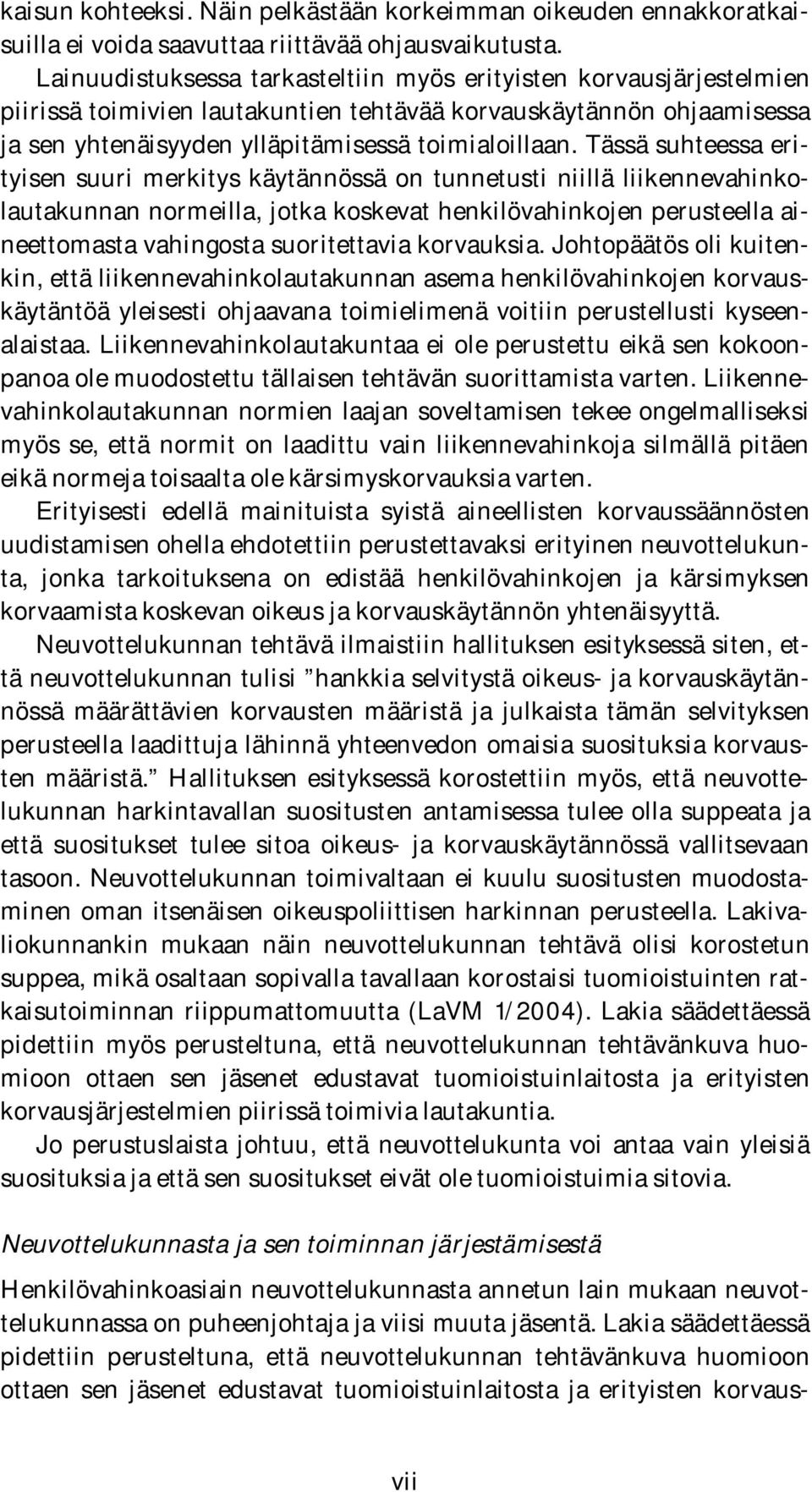 kaisun kohteeksi. Näin pelkästään korkeimman oikeuden ennakkoratkaisuilla ei voida saavuttaa riittävää ohjausvaikutusta.

Lainuudistuksessa tarkasteltiin myös erityisten korvausjärjestelmien piirissä toimivien lautakuntien tehtävää korvauskäytännön ohjaamisessa ja sen yhtenäisyyden ylläpitämisessä toimialoillaan. Tässä suhteessa erityisen suuri merkitys käytännössä on tunnetusti niillä liikennevahinkolautakunnan normeilla, jotka koskevat henkilövahinkojen perusteella aineettomasta vahingosta suoritettavia korvauksia. Johtopäätös oli kuitenkin, että liikennevahinkolautakunnan asema henkilövahinkojen korvauskäytäntöä yleisesti ohjaavana toimielimenä voitiin perustellusti kyseenalaistaa. Liikennevahinkolautakuntaa ei ole perustettu eikä sen kokoonpanoa ole muodostettu tällaisen tehtävän suorittamista varten. Liikennevahinkolautakunnan normien laajan soveltamisen tekee ongelmalliseksi myös se, että normit on laadittu vain liikennevahinkoja silmällä pitäen eikä normeja toisaalta ole kärsimyskorvauksia varten.

Erityisesti edellä mainituista syistä aineellisten korvaussäännösten uudistamisen ohella ehdotettiin perustettavaksi erityinen neuvottelukunta, jonka tarkoituksena on edistää henkilövahinkojen ja kärsimyksen korvaamista koskevan oikeus ja korvauskäytännön yhtenäisyyttä.

Neuvottelukunnan tehtävä ilmaistiin hallituksen esityksessä siten, että neuvottelukunnan tulisi ”hankkia selvitystä oikeus- ja korvauskäytännössä määrättävien korvausten määristä ja julkaista tämän selvityksen perusteella laadittuja lähinnä yhteenvedon omaisia suosituksia korvausten määristä.” Hallituksen esityksessä korostettiin myös, että neuvottelukunnan harkintavallan suositusten antamisessa tulee olla suppeata ja että suositukset tulee sitoa oikeus- ja korvauskäytännössä vallitsevaan tasoon. Neuvottelukunnan toimivaltaan ei kuulu suositusten muodostaminen oman itsenäisen oikeuspoliittisen harkinnan perusteella. Lakivaliokunnankin mukaan näin neuvottelukunnan tehtävä olisi korostetun suppea, mikä osaltaan sopivalla tavallaan korostaisi tuomioistuinten ratkaisutoiminnan riippumattomuutta (LaVM 1/2004). Lakia säädettäessä pidettiin myös perusteltuna, että neuvottelukunnan tehtävänkuva huomioon ottaen sen jäsenet edustavat tuomioistuinlaitosta ja erityisten korvausjärjestelmien piirissä toimivia lautakuntia.

Jo perustuslaista johtuu, että neuvottelukunta voi antaa vain yleisiä suosituksia ja että sen suositukset eivät ole tuomioistuimia sitovia.

Neuvottelukunnasta ja sen toiminnan järjestämisestä

Henkilövahinkoasiain neuvottelukunnasta annetun lain mukaan neuvottelukunnassa on puheenjohtaja ja viisi muuta jäsentä. Lakia säädettäessä pidettiin perusteltuna, että neuvottelukunnan tehtävänkuva huomioon ottaen sen jäsenet edustavat tuomioistuinlaitosta ja erityisten korvaus-

vii